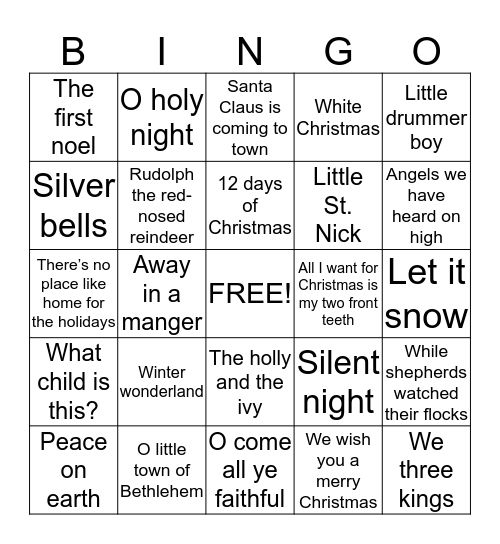 | B | I | N | G | O |
|---|---|---|---|---|
| The first noel | O holy night | Santa Claus is coming to town | White Christmas | Little drummer boy |
| Silver bells | Rudolph the red-nosed reindeer | 12 days of Christmas | Little St. Nick | Angels we have heard on high |
| There's no place like home for the holidays | Away in a manger | FREE! | All I want for Christmas is my two front teeth | Let it snow |
| What child is this? | Winter wonderland | The holly and the ivy | Silent night | While shepherds watched their flocks |
| Peace on earth | O little town of Bethlehem | O come all ye faithful | We wish you a merry Christmas | We three kings |